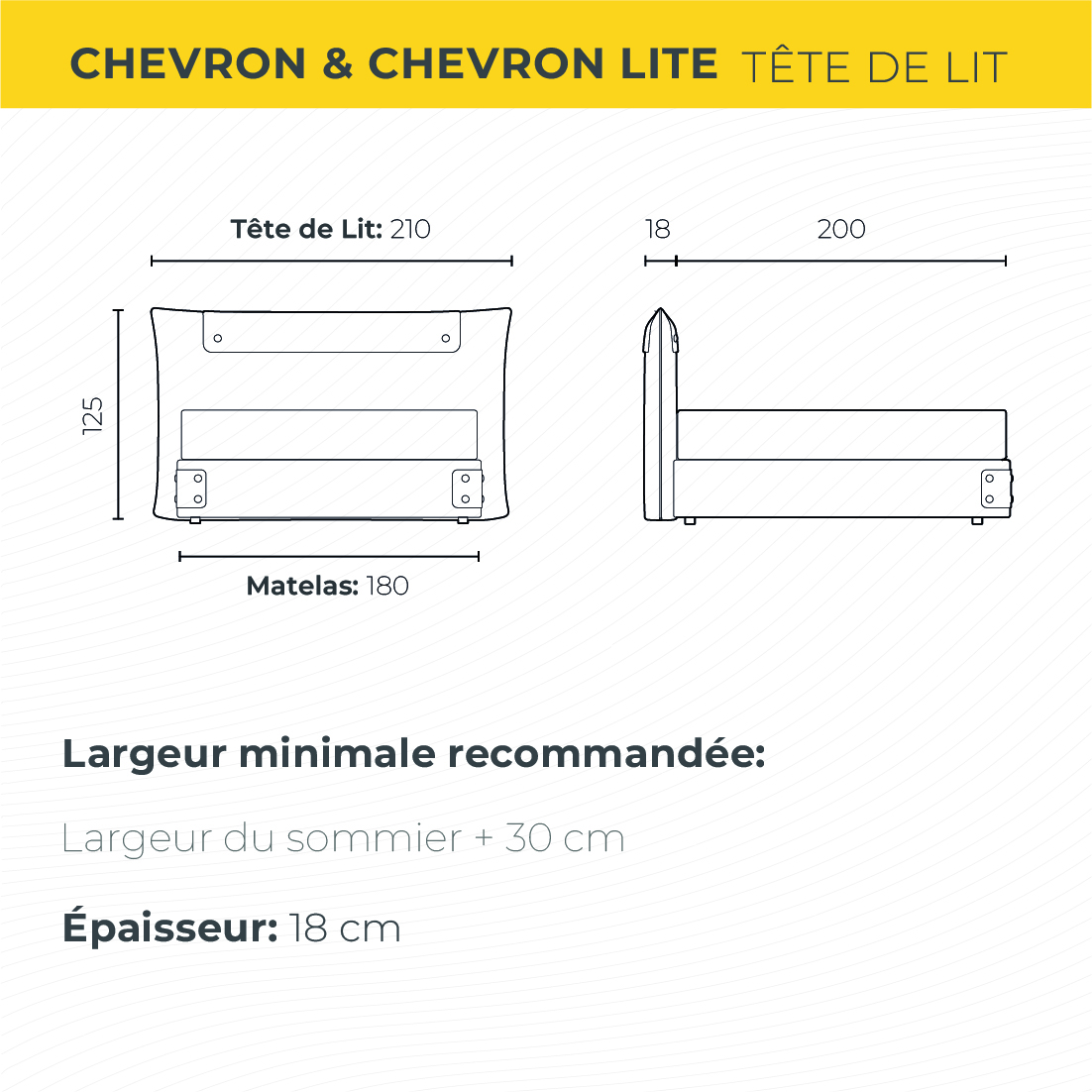 CHEVRON & CHEVRON LITE TÊTE DE LIT

Tête de Lit: 210

18

200

125

Matelas: 180

Largeur minimale recommandée:

Largeur du sommier + 30 cm

Épaisseur: 18 cm